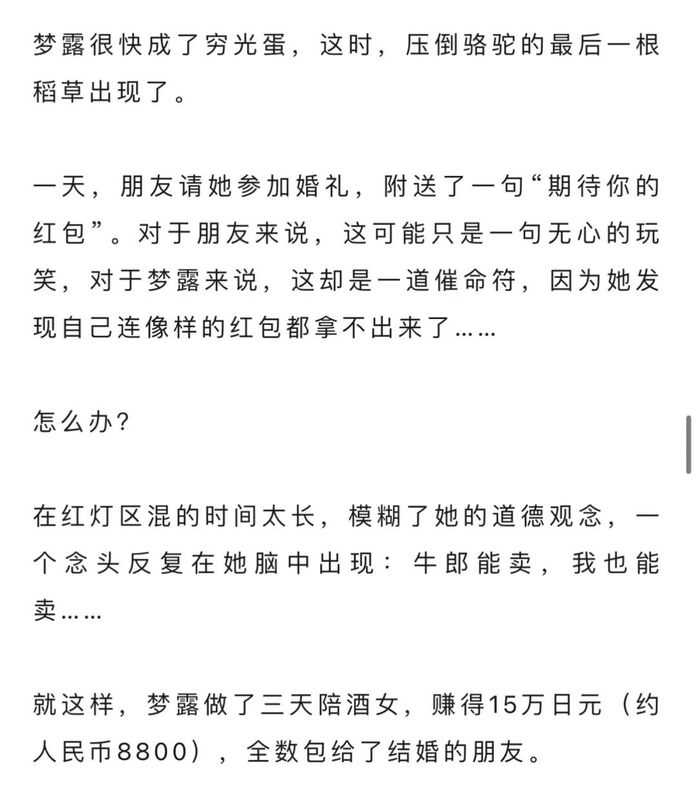 梦露很快成了穷光蛋，这时，压倒骆驼的最后一根稻草出现了。

一天，朋友请她参加婚礼，附送了一句“期待你的红包”。对于朋友来说，这可能只是一句无心的玩笑，对于梦露来说，这却是一道催命符，因为她发现自己连像样的红包都拿不出来了……

怎么办？

在红灯区混的时间太长，模糊了她的道德观念，一个念头反复在她脑中出现：牛郎能卖，我也能卖……

就这样，梦露做了三天陪酒女，赚得15万日元（约人民币8800），全数包给了结婚的朋友。